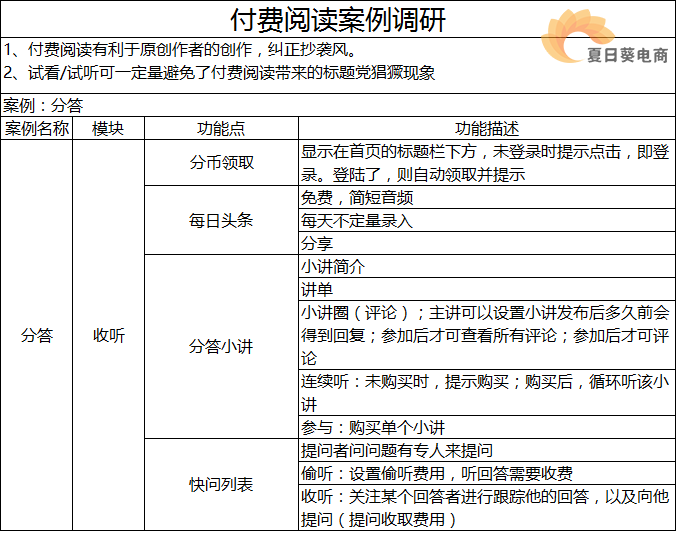 付费阅读案例调研

夏日葵电商

1、付费阅读有利于原创作者的创作，纠正抄袭风。
2、试看/试听可一定量避免了付费阅读带来的标题党猖獗现象

案例：分答

| 案例名称 | 模块 | 功能点 | 功能描述 |
|---|---|---|---|
| 分答 | 收听 | 分币领取 | 显示在首页的标题栏下方，未登录时提示点击，即登录。登陆了，则自动领取并提示 |
| | | 每日头条 | 免费，简短音频 |
| | | | 每天不定量录入 |
| | | | 分享 |
| | | 分答小讲 | 小讲简介 |
| | | | 讲单 |
| | | | 小讲圈（评论）；主讲可以设置小讲发布后多久前会得到回复；参加后才可查看所有评论；参加后才可评论 |
| | | | 连续听：未购买时，提示购买；购买后，循环听该小讲 |
| | | | 参与：购买单个小讲 |
| | | 快问列表 | 提问者问问题有专人来提问 |
| | | | 偷听：设置偷听费用，听回答需要收费 |
| | | | 收听：关注某个回答者进行跟踪他的回答，以及向他提问（提问收取费用） |